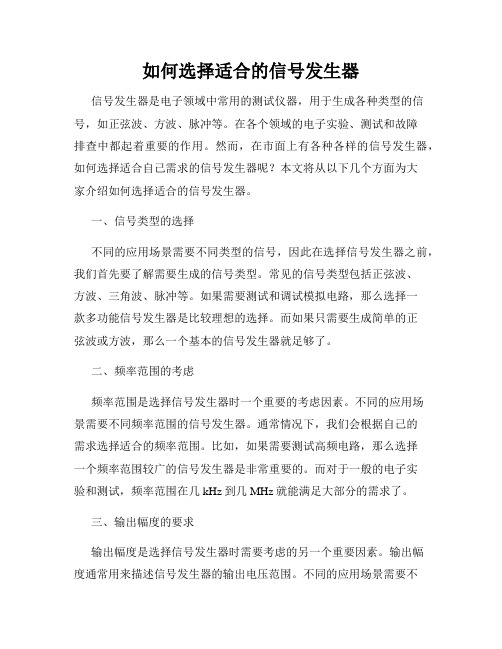 如何选择适合的信号发生器

信号发生器是电子领域中常用的测试仪器，用于生成各种类型的信号，如正弦波、方波、脉冲等。在各个领域的电子实验、测试和故障排查中都起着重要的作用。然而，在市面上有各种各样的信号发生器，如何选择适合自己需求的信号发生器呢？本文将从以下几个方面为大家介绍如何选择适合的信号发生器。

一、信号类型的选择

不同的应用场景需要不同类型的信号，因此在选择信号发生器之前，我们首先要了解需要生成的信号类型。常见的信号类型包括正弦波、方波、三角波、脉冲等。如果需要测试和调试模拟电路，那么选择一款多功能信号发生器是比较理想的选择。而如果只需要生成简单的正弦波或方波，那么一个基本的信号发生器就足够了。

二、频率范围的考虑

频率范围是选择信号发生器时一个重要的考虑因素。不同的应用场景需要不同频率范围的信号发生器。通常情况下，我们会根据自己的需求选择适合的频率范围。比如，如果需要测试高频电路，那么选择一个频率范围较广的信号发生器是非常重要的。而对于一般的电子实验和测试，频率范围在几 kHz 到几 MHz 就能满足大部分的需求了。

三、输出幅度的要求

输出幅度是选择信号发生器时需要考虑的另一个重要因素。输出幅度通常用来描述信号发生器的输出电压范围。不同的应用场景需要不